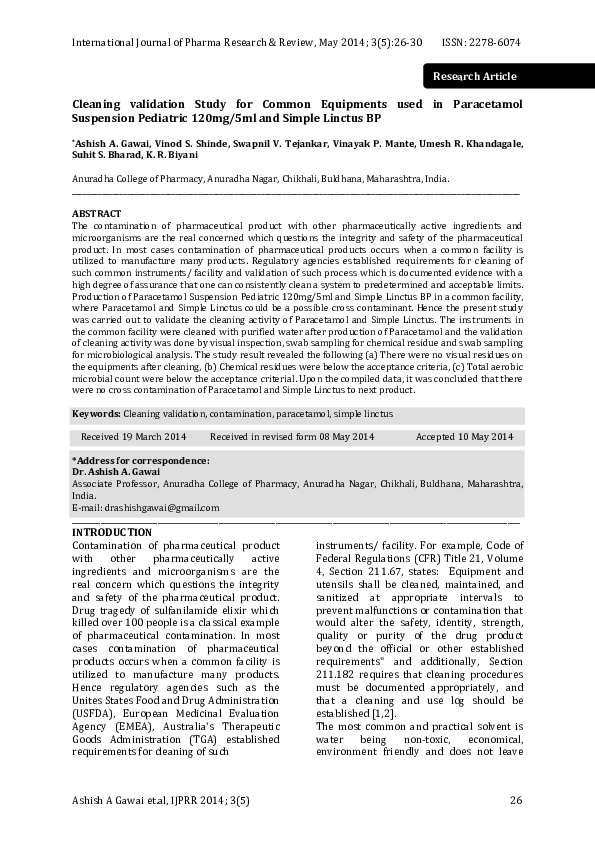 International Journal of Pharma Research & Review, May 2014; 3(5):26-30 ISSN: 2278-6074

Research Article

Cleaning validation Study for Common Equipments used in Paracetamol Suspension Pediatric 120mg/5ml and Simple Linctus BP

*Ashish A. Gawai, Vinod S. Shinde, Swapnil V. Tejankar, Vinayak P. Mante, Umesh R. Khandagale, Suhit S. Bharad, K. R. Biyani

Anuradha College of Pharmacy, Anuradha Nagar, Chikhali, Buldhana, Maharashtra, India.

ABSTRACT
The contamination of pharmaceutical product with other pharmaceutically active ingredients and microorganisms are the real concerned which questions the integrity and safety of the pharmaceutical product. In most cases contamination of pharmaceutical products occurs when a common facility is utilized to manufacture many products. Regulatory agencies established requirements for cleaning of such common instruments/ facility and validation of such process which is documented evidence with a high degree of assurance that one can consistently clean a system to predetermined and acceptable limits. Production of Paracetamol Suspension Pediatric 120mg/5ml and Simple Linctus BP in a common facility, where Paracetamol and Simple Linctus could be a possible cross contaminant. Hence the present study was carried out to validate the cleaning activity of Paracetamol and Simple Linctus. The instruments in the common facility were cleaned with purified water after production of Paracetamol and the validation of cleaning activity was done by visual inspection, swab sampling for chemical residue and swab sampling for microbiological analysis. The study result revealed the following (a) There were no visual residues on the equipments after cleaning, (b) Chemical residues were below the acceptance criteria, (c) Total aerobic microbial count were below the acceptance criterial. Upon the compiled data, it was concluded that there were no cross contamination of Paracetamol and Simple Linctus to next product.

Keywords: Cleaning validation, contamination, paracetamol, simple linctus

Received 19 March 2014 Received in revised form 08 May 2014 Accepted 10 May 2014

*Address for correspondence:
Dr. Ashish A. Gawai
Associate Professor, Anuradha College of Pharmacy, Anuradha Nagar, Chikhali, Buldhana, Maharashtra, India.
E-mail: drashishgawai@gmail.com

INTRODUCTION
Contamination of pharmaceutical product with other pharmaceutically active ingredients and microorganisms are the real concern which questions the integrity and safety of the pharmaceutical product. Drug tragedy of sulfanilamide elixir which killed over 100 people is a classical example of pharmaceutical contamination. In most cases contamination of pharmaceutical products occurs when a common facility is utilized to manufacture many products. Hence regulatory agencies such as the Unites States Food and Drug Administration (USFDA), European Medicinal Evaluation Agency (EMEA), Australia's Therapeutic Goods Administration (TGA) established requirements for cleaning of such instruments/ facility. For example, Code of Federal Regulations (CFR) Title 21, Volume 4, Section 211.67, states: Equipment and utensils shall be cleaned, maintained, and sanitized at appropriate intervals to prevent malfunctions or contamination that would alter the safety, identity, strength, quality or purity of the drug product beyond the official or other established requirements" and additionally, Section 211.182 requires that cleaning procedures must be documented appropriately, and that a cleaning and use log should be established [1,2].
The most common and practical solvent is water being non-toxic, economical, environment friendly and does not leave

Ashish A Gawai et.al, IJPRR 2014; 3(5) 26